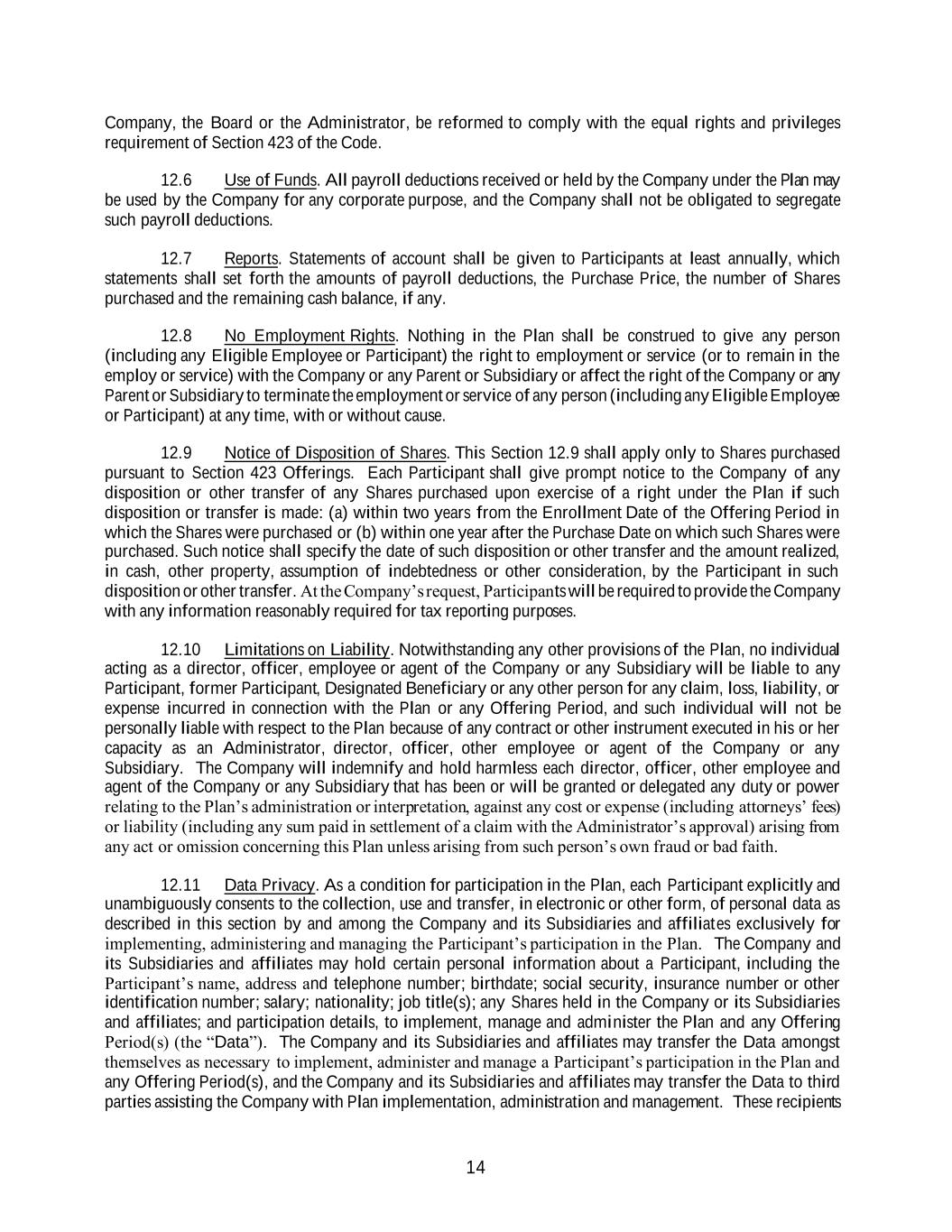 Company, the Board or the Administrator, be reformed to comply with the equal rights and privileges requirement of Section 423 of the Code.

12.6 Use of Funds. All payroll deductions received or held by the Company under the Plan may be used by the Company for any corporate purpose, and the Company shall not be obligated to segregate such payroll deductions.

12.7 Reports. Statements of account shall be given to Participants at least annually, which statements shall set forth the amounts of payroll deductions, the Purchase Price, the number of Shares purchased and the remaining cash balance, if any.

12.8 No Employment Rights. Nothing in the Plan shall be construed to give any person (including any Eligible Employee or Participant) the right to employment or service (or to remain in the employ or service) with the Company or any Parent or Subsidiary or affect the right of the Company or any Parent or Subsidiary to terminate the employment or service of any person (including any Eligible Employee or Participant) at any time, with or without cause.

12.9 Notice of Disposition of Shares. This Section 12.9 shall apply only to Shares purchased pursuant to Section 423 Offerings. Each Participant shall give prompt notice to the Company of any disposition or other transfer of any Shares purchased upon exercise of a right under the Plan if such disposition or transfer is made: (a) within two years from the Enrollment Date of the Offering Period in which the Shares were purchased or (b) within one year after the Purchase Date on which such Shares were purchased. Such notice shall specify the date of such disposition or other transfer and the amount realized, in cash, other property, assumption of indebtedness or other consideration, by the Participant in such disposition or other transfer. At the Company's request, Participants will be required to provide the Company with any information reasonably required for tax reporting purposes.

12.10 Limitations on Liability. Notwithstanding any other provisions of the Plan, no individual acting as a director, officer, employee or agent of the Company or any Subsidiary will be liable to any Participant, former Participant, Designated Beneficiary or any other person for any claim, loss, liability, or expense incurred in connection with the Plan or any Offering Period, and such individual will not be personally liable with respect to the Plan because of any contract or other instrument executed in his or her capacity as an Administrator, director, officer, other employee or agent of the Company or any Subsidiary. The Company will indemnify and hold harmless each director, officer, other employee and agent of the Company or any Subsidiary that has been or will be granted or delegated any duty or power relating to the Plan's administration or interpretation, against any cost or expense (including attorneys' fees) or liability (including any sum paid in settlement of a claim with the Administrator's approval) arising from any act or omission concerning this Plan unless arising from such person's own fraud or bad faith.

12.11 Data Privacy. As a condition for participation in the Plan, each Participant explicitly and unambiguously consents to the collection, use and transfer, in electronic or other form, of personal data as described in this section by and among the Company and its Subsidiaries and affiliates exclusively for implementing, administering and managing the Participant's participation in the Plan. The Company and its Subsidiaries and affiliates may hold certain personal information about a Participant, including the Participant's name, address and telephone number; birthdate; social security, insurance number or other identification number; salary; nationality; job title(s); any Shares held in the Company or its Subsidiaries and affiliates; and participation details, to implement, manage and administer the Plan and any Offering Period(s) (the "Data"). The Company and its Subsidiaries and affiliates may transfer the Data amongst themselves as necessary to implement, administer and manage a Participant's participation in the Plan and any Offering Period(s), and the Company and its Subsidiaries and affiliates may transfer the Data to third parties assisting the Company with Plan implementation, administration and management. These recipients

14